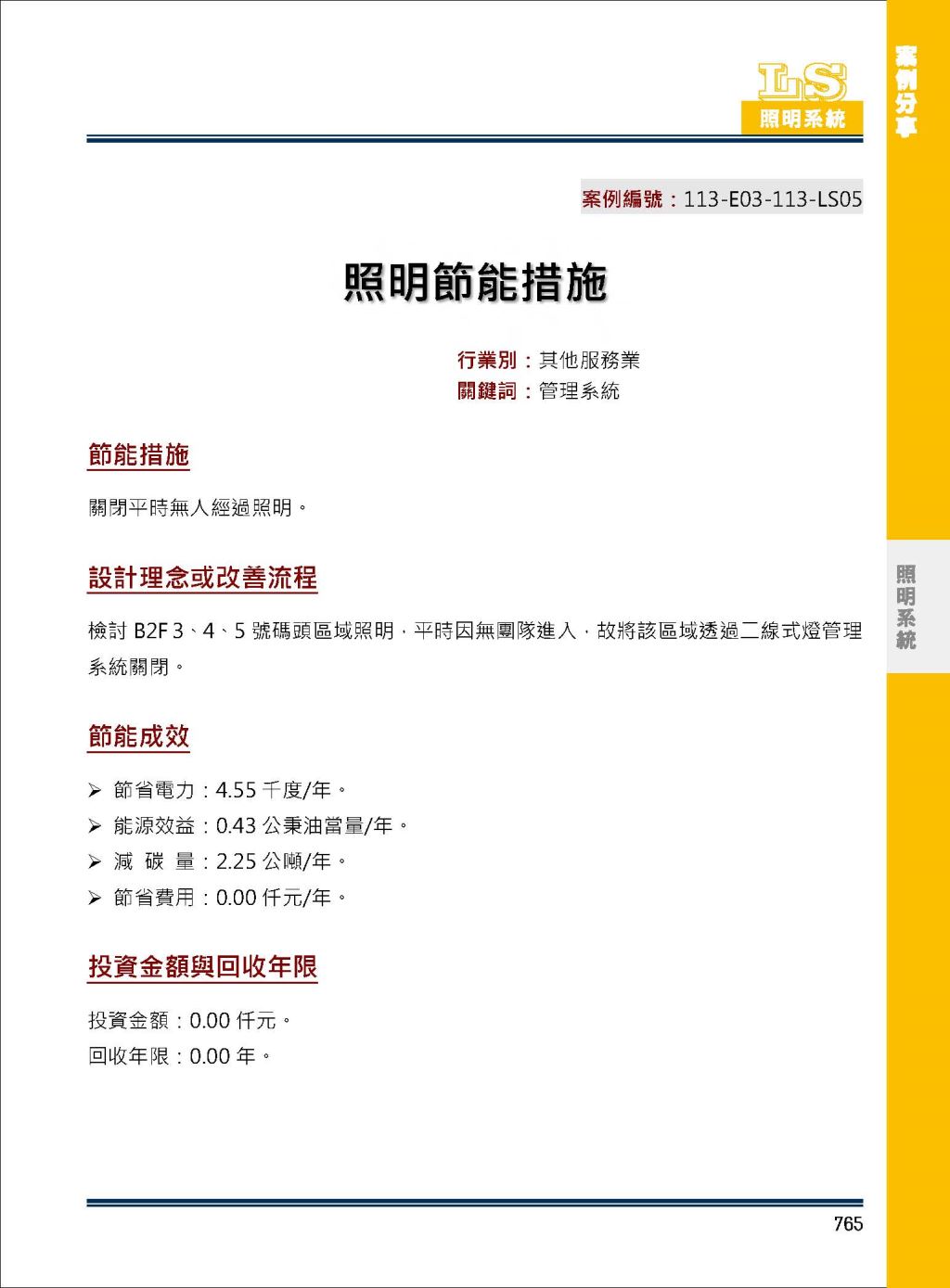 LS
照明系統

案例分享

案例編號：113-E03-113-LS05

照明節能措施

行業別：其他服務業
關鍵詞：管理系統

節能措施

關閉平時無人經過照明。

設計理念或改善流程

檢討 B2F 3、4、5 號碼頭區域照明，平時因無團隊進入，故將該區域透過二線式燈管理系統關閉。

節能成效

➢ 節省電力：4.55 千度/年。
➢ 能源效益：0.43 公秉油當量/年。
➢ 減 碳 量：2.25 公噸/年。
➢ 節省費用：0.00 仟元/年。

投資金額與回收年限

投資金額：0.00 仟元。
回收年限：0.00 年。

照明系統

765